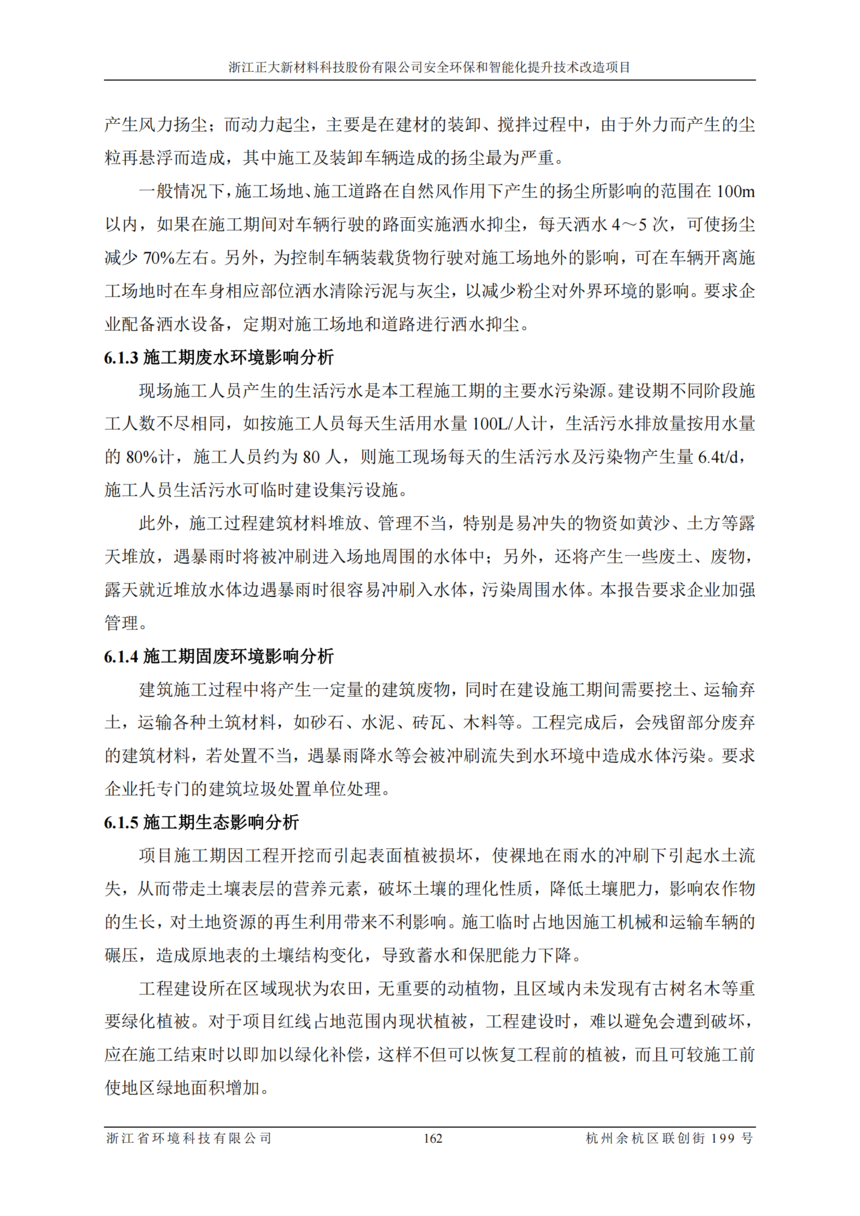 浙江正大新材料科技股份有限公司安全环保和智能化提升技术改造项目

产生风力扬尘；而动力起尘，主要是在建材的装卸、搅拌过程中，由于外力而产生的尘粒再悬浮而造成，其中施工及装卸车辆造成的扬尘最为严重。

一般情况下，施工场地、施工道路在自然风作用下产生的扬尘所影响的范围在 100m 以内，如果在施工期间对车辆行驶的路面实施洒水抑尘，每天洒水 4～5 次，可使扬尘减少 70%左右。另外，为控制车辆装载货物行驶对施工场地外的影响，可在车辆开离施工场地时在车身相应部位洒水清除污泥与灰尘，以减少粉尘对外界环境的影响。要求企业配备洒水设备，定期对施工场地和道路进行洒水抑尘。

6.1.3 施工期废水环境影响分析

现场施工人员产生的生活污水是本工程施工期的主要水污染源。建设期不同阶段施工人数不尽相同，如按施工人员每天生活用水量 100L/人计，生活污水排放量按用水量的 80%计，施工人员约为 80 人，则施工现场每天的生活污水及污染物产生量 6.4t/d，施工人员生活污水可临时建设集污设施。

此外，施工过程建筑材料堆放、管理不当，特别是易冲失的物资如黄沙、土方等露天堆放，遇暴雨时将被冲刷进入场地周围的水体中；另外，还将产生一些废土、废物，露天就近堆放水体边遇暴雨时很容易冲刷入水体，污染周围水体。本报告要求企业加强管理。

6.1.4 施工期固废环境影响分析

建筑施工过程中将产生一定量的建筑废物，同时在建设施工期间需要挖土、运输弃土，运输各种土筑材料，如砂石、水泥、砖瓦、木料等。工程完成后，会残留部分废弃的建筑材料，若处置不当，遇暴雨降水等会被冲刷流失到水环境中造成水体污染。要求企业托专门的建筑垃圾处置单位处理。

6.1.5 施工期生态影响分析

项目施工期因工程开挖而引起表面植被损坏，使裸地在雨水的冲刷下引起水土流失，从而带走土壤表层的营养元素，破坏土壤的理化性质，降低土壤肥力，影响农作物的生长，对土地资源的再生利用带来不利影响。施工临时占地因施工机械和运输车辆的碾压，造成原地表的土壤结构变化，导致蓄水和保肥能力下降。

工程建设所在区域现状为农田，无重要的动植物，且区域内未发现有古树名木等重要绿化植被。对于项目红线占地范围内现状植被，工程建设时，难以避免会遭到破坏，应在施工结束时以即加以绿化补偿，这样不但可以恢复工程前的植被，而且可较施工前使地区绿地面积增加。

浙江省环境科技有限公司 162 杭州余杭区联创街 199 号